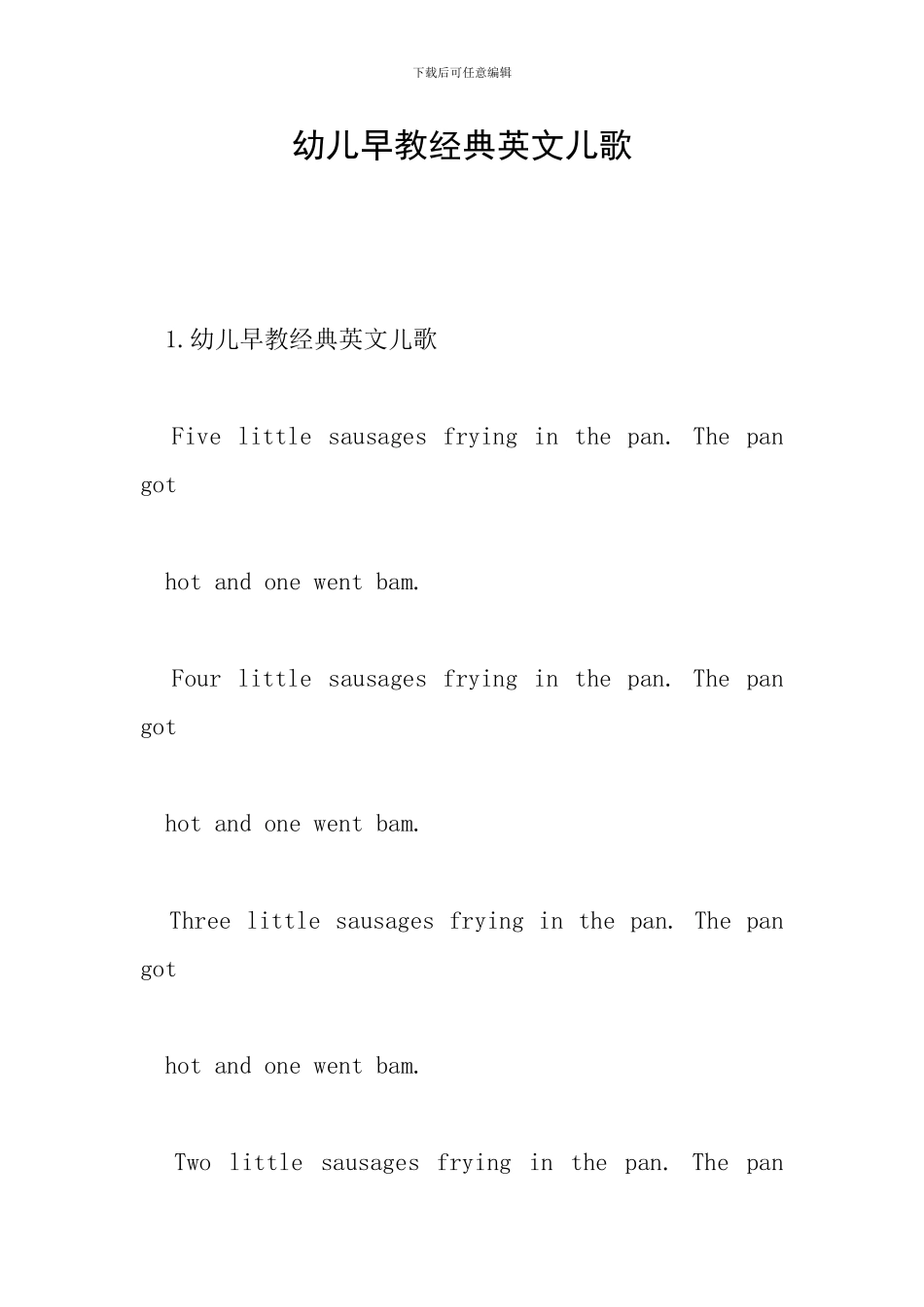 下载后可任意编辑

幼儿早教经典英文儿歌

1.幼儿早教经典英文儿歌

Five little sausages frying in the pan. The pan got

hot and one went bam.

Four little sausages frying in the pan. The pan got

hot and one went bam.

Three little sausages frying in the pan. The pan got

hot and one went bam.

Two little sausages frying in the pan. The pan